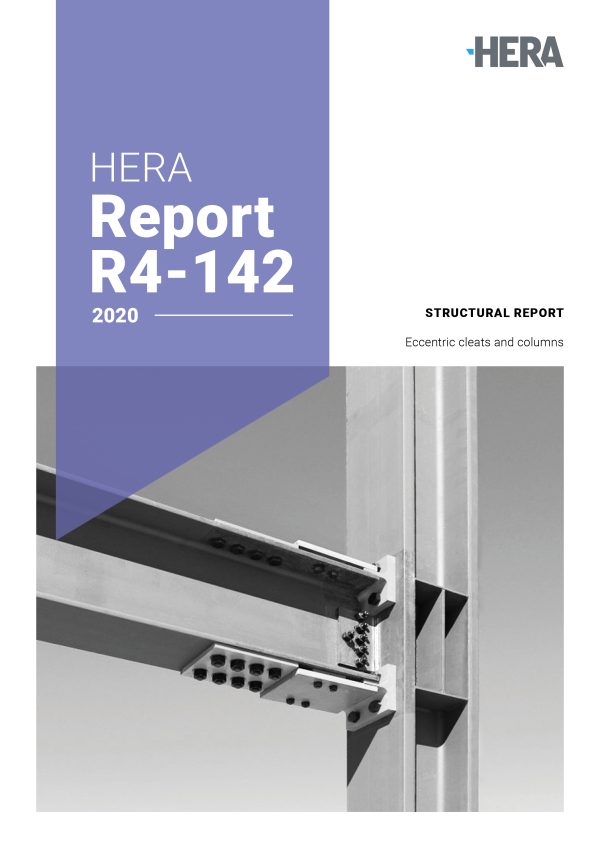 HERA

HERA
Report
R4-142
2020

STRUCTURAL REPORT

Eccentric cleats and columns